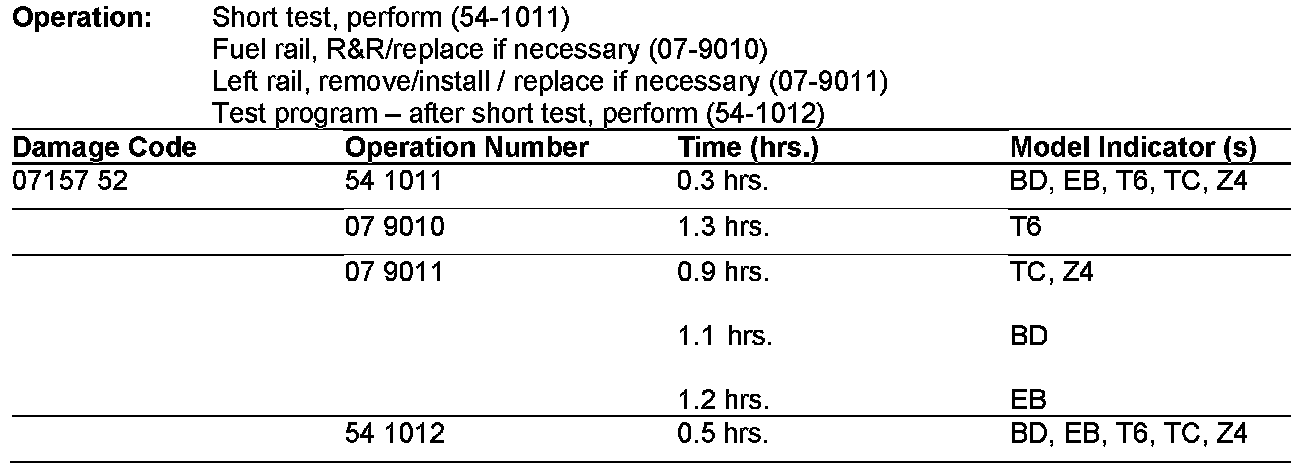 Operation: Short test, perform (54-1011)
Fuel rail, R&R/replace if necessary (07-9010)
Left rail, remove/install / replace if necessary (07-9011)
Test program – after short test, perform (54-1012)

| Damage Code | Operation Number | Time (hrs.) | Model Indicator (s) |
|---|---|---|---|
| 07157 52 | 54 1011 | 0.3 hrs. | BD, EB, T6, TC, Z4 |
| | 07 9010 | 1.3 hrs. | T6 |
| | 07 9011 | 0.9 hrs. | TC, Z4 |
| | | 1.1 hrs. | BD |
| | | 1.2 hrs. | EB |
| | 54 1012 | 0.5 hrs. | BD, EB, T6, TC, Z4 |